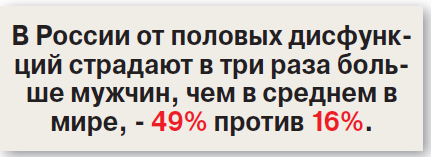 В России от половых дисфункций страдают в три раза больше мужчин, чем в среднем в мире, - 49% против 16%.